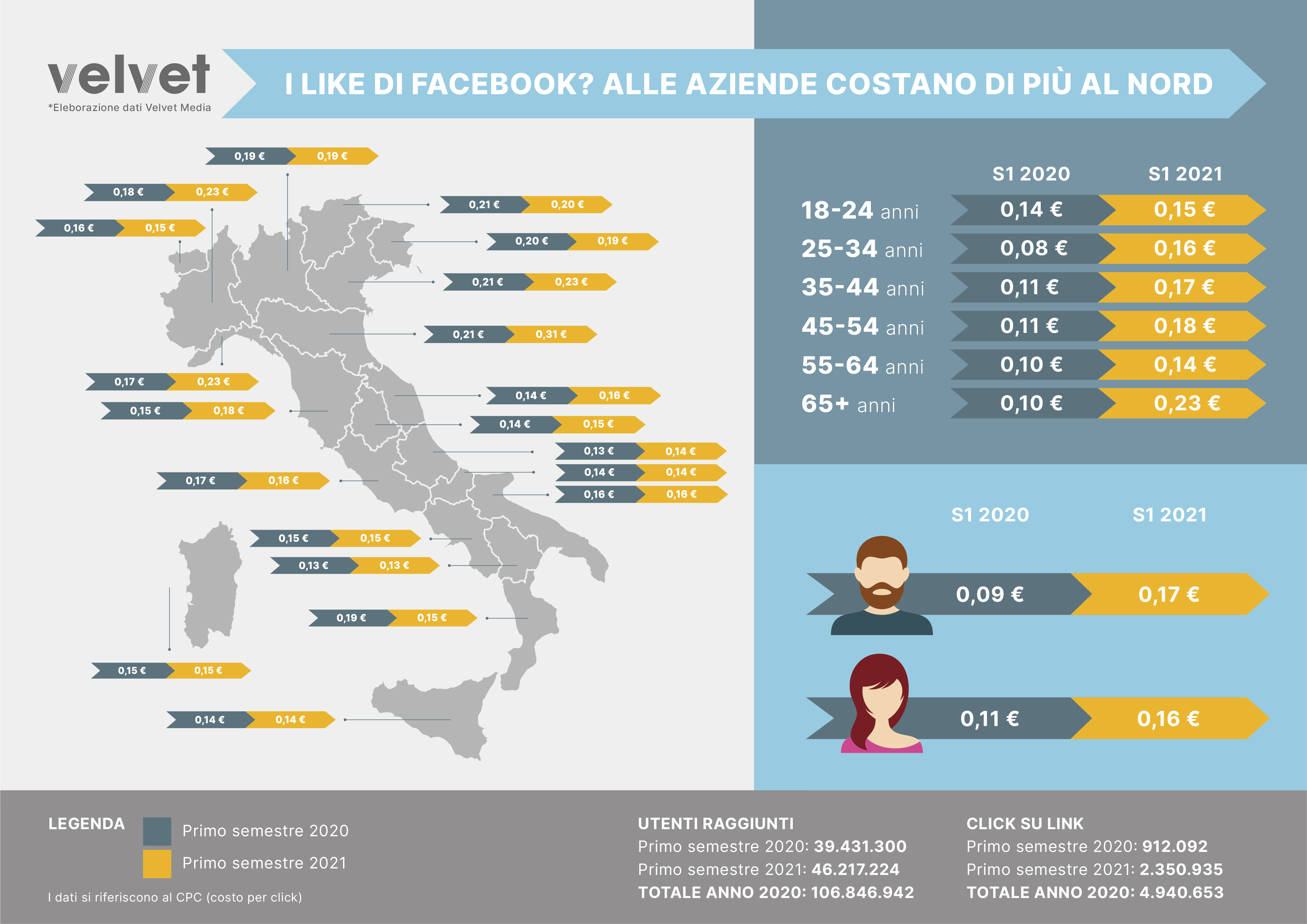 velvet
*Eleborazione dati Velvet Media

I LIKE DI FACEBOOK? ALLE AZIENDE COSTANO DI PIÙ AL NORD

0,19 € 0,19 €
0,18 € 0,23 €
0,16 € 0,15 €
0,21 € 0,20 €
0,20 € 0,19 €
0,21 € 0,23 €
0,21 € 0,31 €
0,17 € 0,23 €
0,15 € 0,18 €
0,14 € 0,16 €
0,14 € 0,15 €
0,13 € 0,14 €
0,14 € 0,14 €
0,16 € 0,16 €
0,17 € 0,16 €
0,15 € 0,15 €
0,13 € 0,13 €
0,19 € 0,15 €
0,15 € 0,15 €
0,14 € 0,14 €

| | S1 2020 | S1 2021 |
|---|---|---|
| 18-24 anni | 0,14 € | 0,15 € |
| 25-34 anni | 0,08 € | 0,16 € |
| 35-44 anni | 0,11 € | 0,17 € |
| 45-54 anni | 0,11 € | 0,18 € |
| 55-64 anni | 0,10 € | 0,14 € |
| 65+ anni | 0,10 € | 0,23 € |

S1 2020 S1 2021
0,09 € 0,17 €
0,11 € 0,16 €

LEGENDA
Primo semestre 2020
Primo semestre 2021
I dati si riferiscono al CPC (costo per click)

UTENTI RAGGIUNTI
Primo semestre 2020: 39.431.300
Primo semestre 2021: 46.217.224
TOTALE ANNO 2020: 106.846.942

CLICK SU LINK
Primo semestre 2020: 912.092
Primo semestre 2021: 2.350.935
TOTALE ANNO 2020: 4.940.653